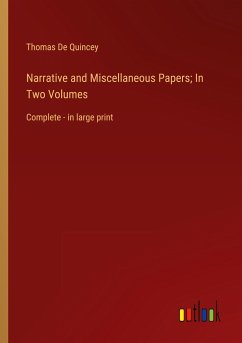 Thomas De Quincey

Narrative and Miscellaneous Papers; In Two Volumes

Complete - in large print

outlook